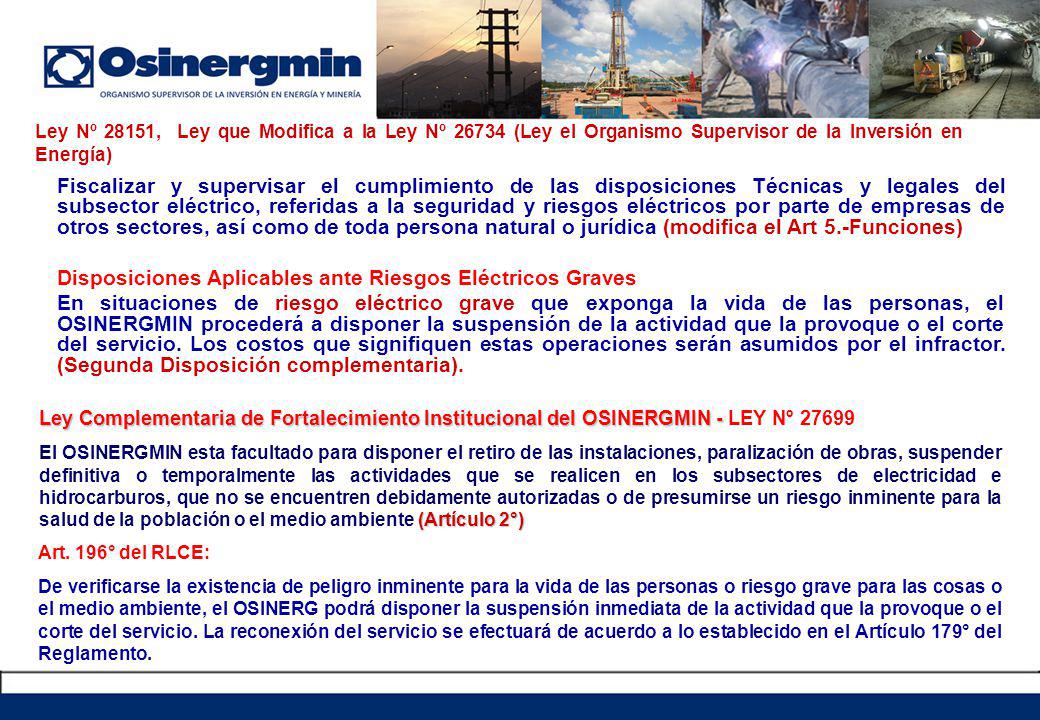 Osinergmin
ORGANISMO SUPERVISOR DE LA INVERSIÓN EN ENERGÍA Y MINERÍA

Ley Nº 28151, Ley que Modifica a la Ley Nº 26734 (Ley el Organismo Supervisor de la Inversión en Energía)

Fiscalizar y supervisar el cumplimiento de las disposiciones Técnicas y legales del subsector eléctrico, referidas a la seguridad y riesgos eléctricos por parte de empresas de otros sectores, así como de toda persona natural o jurídica (modifica el Art 5.-Funciones)

Disposiciones Aplicables ante Riesgos Eléctricos Graves

En situaciones de riesgo eléctrico grave que exponga la vida de las personas, el OSINERGMIN procederá a disponer la suspensión de la actividad que la provoque o el corte del servicio. Los costos que signifiquen estas operaciones serán asumidos por el infractor. (Segunda Disposición complementaria).

Ley Complementaria de Fortalecimiento Institucional del OSINERGMIN - LEY Nº 27699

El OSINERGMIN esta facultado para disponer el retiro de las instalaciones, paralización de obras, suspender definitiva o temporalmente las actividades que se realicen en los subsectores de electricidad e hidrocarburos, que no se encuentren debidamente autorizadas o de presumirse un riesgo inminente para la salud de la población o el medio ambiente (Artículo 2°)

Art. 196° del RLCE:

De verificarse la existencia de peligro inminente para la vida de las personas o riesgo grave para las cosas o el medio ambiente, el OSINERG podrá disponer la suspensión inmediata de la actividad que la provoque o el corte del servicio. La reconexión del servicio se efectuará de acuerdo a lo establecido en el Artículo 179° del Reglamento.